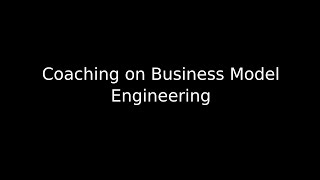 Coaching on Business Model Engineering